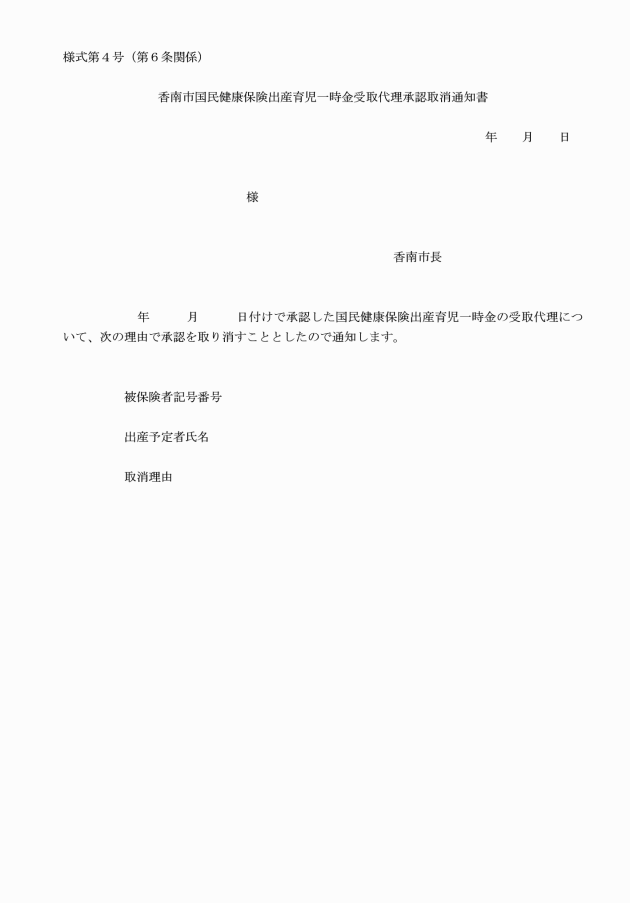 様式第４号（第６条関係）

香南市国民健康保険出産育児一時金受取代理承認取消通知書

年　　月　　日

様

香南市長

年　　月　　日付けで承認した国民健康保険出産育児一時金の受取代理について、次の理由で承認を取り消すこととしたので通知します。

被保険者記号番号

出産予定者氏名

取消理由